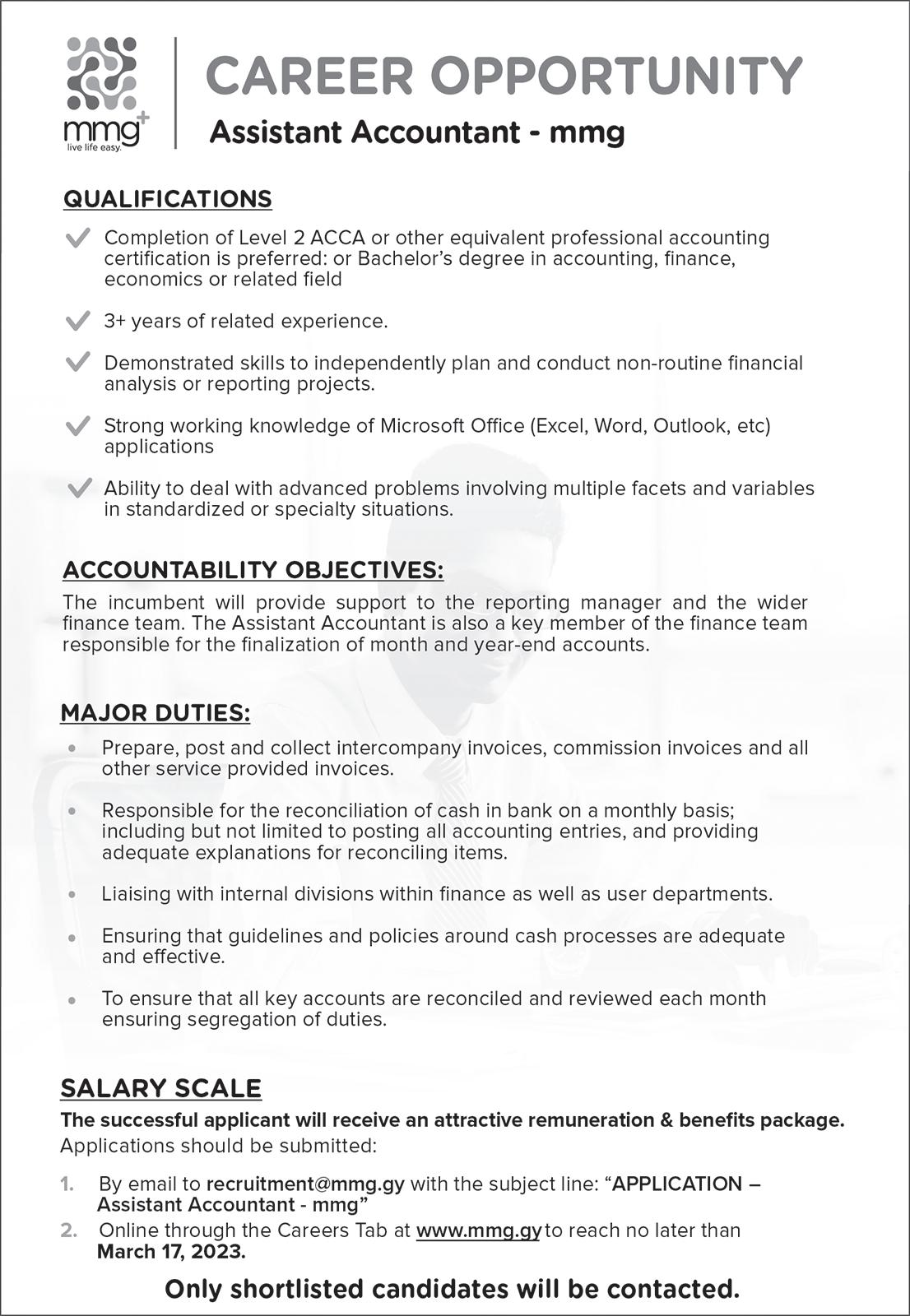 mmg+
live life easy.

CAREER OPPORTUNITY

Assistant Accountant - mmg

QUALIFICATIONS

Completion of Level 2 ACCA or other equivalent professional accounting certification is preferred: or Bachelor's degree in accounting, finance, economics or related field

3+ years of related experience.

Demonstrated skills to independently plan and conduct non-routine financial analysis or reporting projects.

Strong working knowledge of Microsoft Office (Excel, Word, Outlook, etc) applications

Ability to deal with advanced problems involving multiple facets and variables in standardized or specialty situations.

ACCOUNTABILITY OBJECTIVES:

The incumbent will provide support to the reporting manager and the wider finance team. The Assistant Accountant is also a key member of the finance team responsible for the finalization of month and year-end accounts.

MAJOR DUTIES:

• Prepare, post and collect intercompany invoices, commission invoices and all other service provided invoices.

• Responsible for the reconciliation of cash in bank on a monthly basis; including but not limited to posting all accounting entries, and providing adequate explanations for reconciling items.

• Liaising with internal divisions within finance as well as user departments.

• Ensuring that guidelines and policies around cash processes are adequate and effective.

• To ensure that all key accounts are reconciled and reviewed each month ensuring segregation of duties.

SALARY SCALE

The successful applicant will receive an attractive remuneration & benefits package.

Applications should be submitted:

1. By email to recruitment@mmg.gy with the subject line: "APPLICATION – Assistant Accountant - mmg"
2. Online through the Careers Tab at www.mmg.gy to reach no later than March 17, 2023.

Only shortlisted candidates will be contacted.